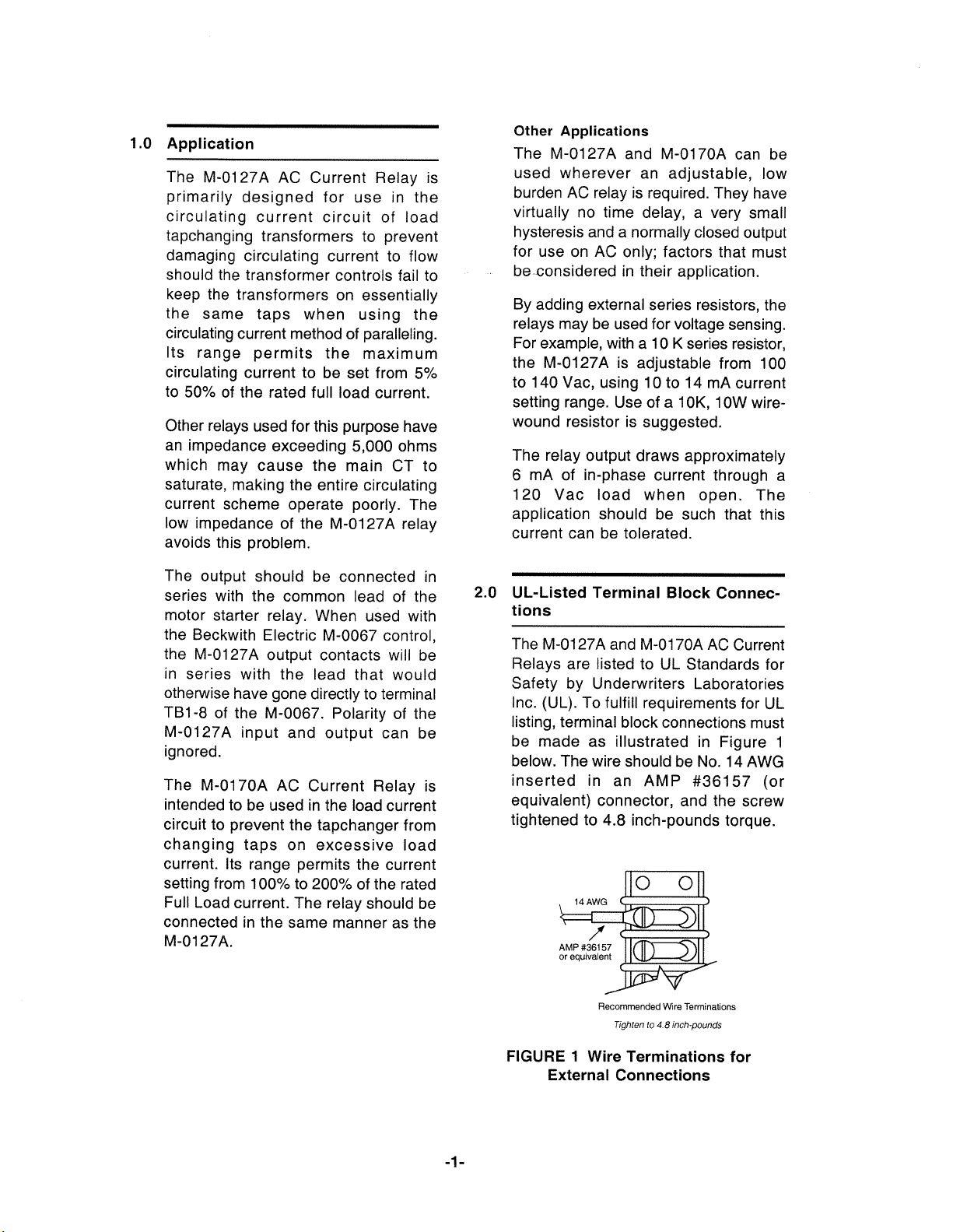 1.0 Application

The M-0127A AC Current Relay is primarily designed for use in the circulating current circuit of load tapchanging transformers to prevent damaging circulating current to flow should the transformer controls fail to keep the transformers on essentially the same taps when using the circulating current method of paralleling. Its range permits the maximum circulating current to be set from 5% to 50% of the rated full load current.

Other relays used for this purpose have an impedance exceeding 5,000 ohms which may cause the main CT to saturate, making the entire circulating current scheme operate poorly. The low impedance of the M-0127A relay avoids this problem.

The output should be connected in series with the common lead of the motor starter relay. When used with the Beckwith Electric M-0067 control, the M-0127A output contacts will be in series with the lead that would otherwise have gone directly to terminal TB1-8 of the M-0067. Polarity of the M-0127A input and output can be ignored.

The M-0170A AC Current Relay is intended to be used in the load current circuit to prevent the tapchanger from changing taps on excessive load current. Its range permits the current setting from 100% to 200% of the rated Full Load current. The relay should be connected in the same manner as the M-0127A.

Other Applications

The M-0127A and M-0170A can be used wherever an adjustable, low burden AC relay is required. They have virtually no time delay, a very small hysteresis and a normally closed output for use on AC only; factors that must be considered in their application.

By adding external series resistors, the relays may be used for voltage sensing. For example, with a 10 K series resistor, the M-0127A is adjustable from 100 to 140 Vac, using 10 to 14 mA current setting range. Use of a 10K, 10W wirewound resistor is suggested.

The relay output draws approximately 6 mA of in-phase current through a 120 Vac load when open. The application should be such that this current can be tolerated.

2.0 UL-Listed Terminal Block Connections

The M-0127A and M-0170A AC Current Relays are listed to UL Standards for Safety by Underwriters Laboratories Inc. (UL). To fulfill requirements for UL listing, terminal block connections must be made as illustrated in Figure 1 below. The wire should be No. 14 AWG inserted in an AMP #36157 (or equivalent) connector, and the screw tightened to 4.8 inch-pounds torque.

14 AWG

AMP #36157 or equivalent

Recommended Wire Terminations

Tighten to 4.8 inch-pounds

FIGURE 1 Wire Terminations for External Connections

-1-